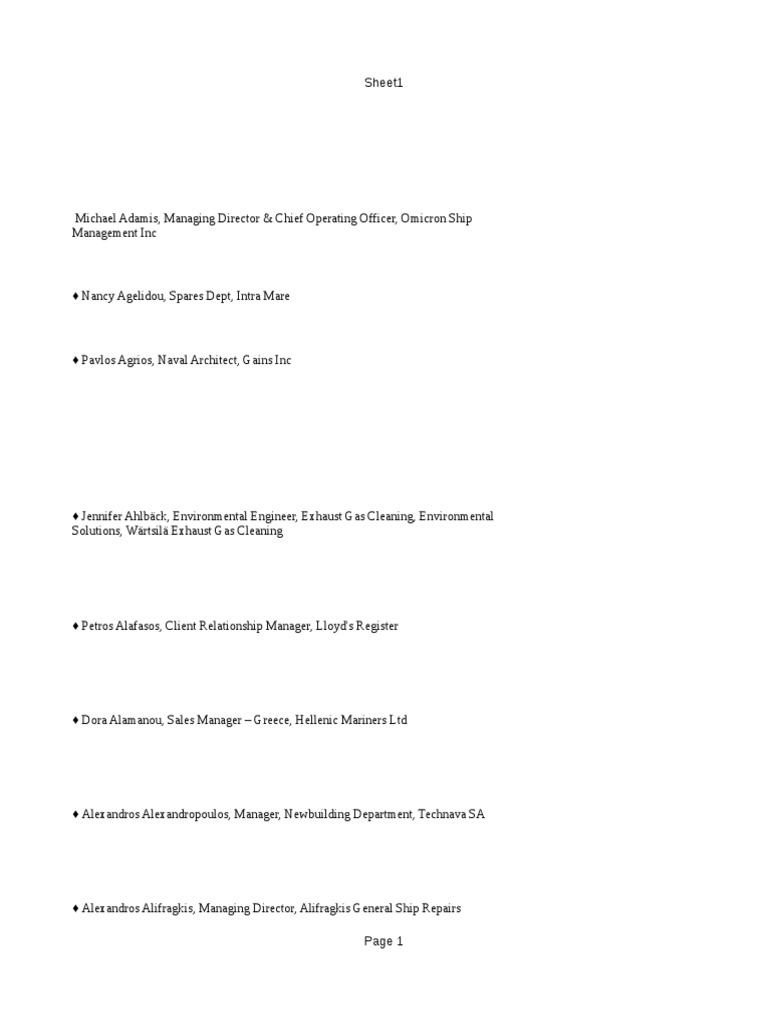 Sheet1

Michael Adamis, Managing Director & Chief Operating Officer, Omicron Ship Management Inc

♦ Nancy Agelidou, Spares Dept, Intra Mare

♦ Pavlos Agrios, Naval Architect, Gains Inc

♦ Jennifer Ahlbäck, Environmental Engineer, Exhaust Gas Cleaning, Environmental Solutions, Wärtsilä Exhaust Gas Cleaning

♦ Petros Alafasos, Client Relationship Manager, Lloyd's Register

♦ Dora Alamanou, Sales Manager – Greece, Hellenic Mariners Ltd

♦ Alexandros Alexandropoulos, Manager, Newbuilding Department, Technava SA

♦ Alexandros Alifragkis, Managing Director, Alifragkis General Ship Repairs

Page 1